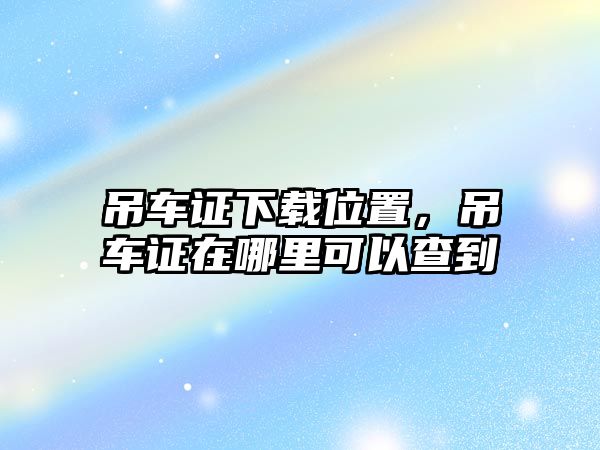 吊车证下载位置，吊车证在哪里可以查到